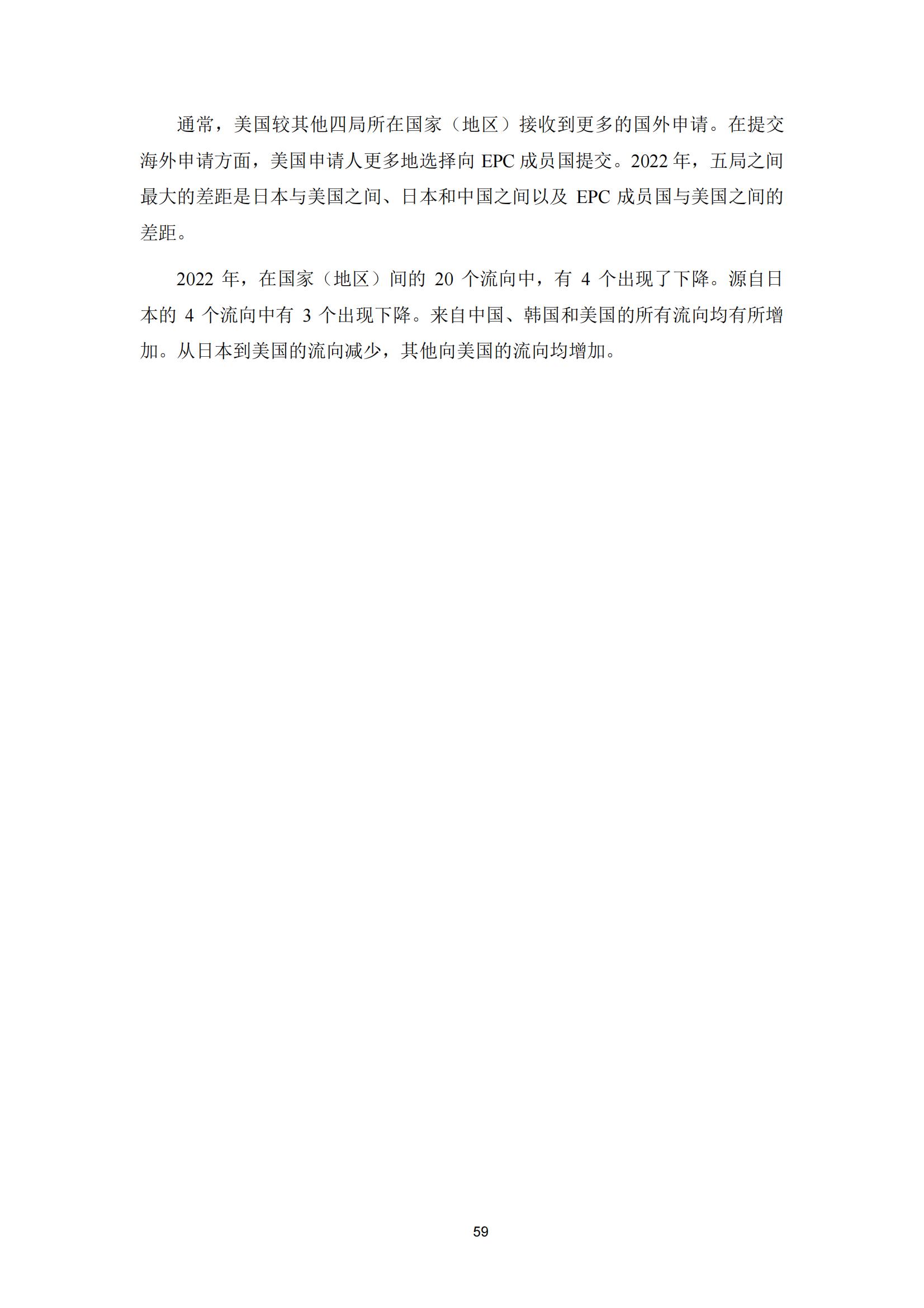 通常，美国较其他四局所在国家（地区）接收到更多的国外申请。在提交海外申请方面，美国申请人更多地选择向 EPC 成员国提交。2022 年，五局之间最大的差距是日本与美国之间、日本和中国之间以及 EPC 成员国与美国之间的差距。

2022 年，在国家（地区）间的 20 个流向中，有 4 个出现了下降。源自日本的 4 个流向中有 3 个出现下降。来自中国、韩国和美国的所有流向均有所增加。从日本到美国的流向减少，其他向美国的流向均增加。

59